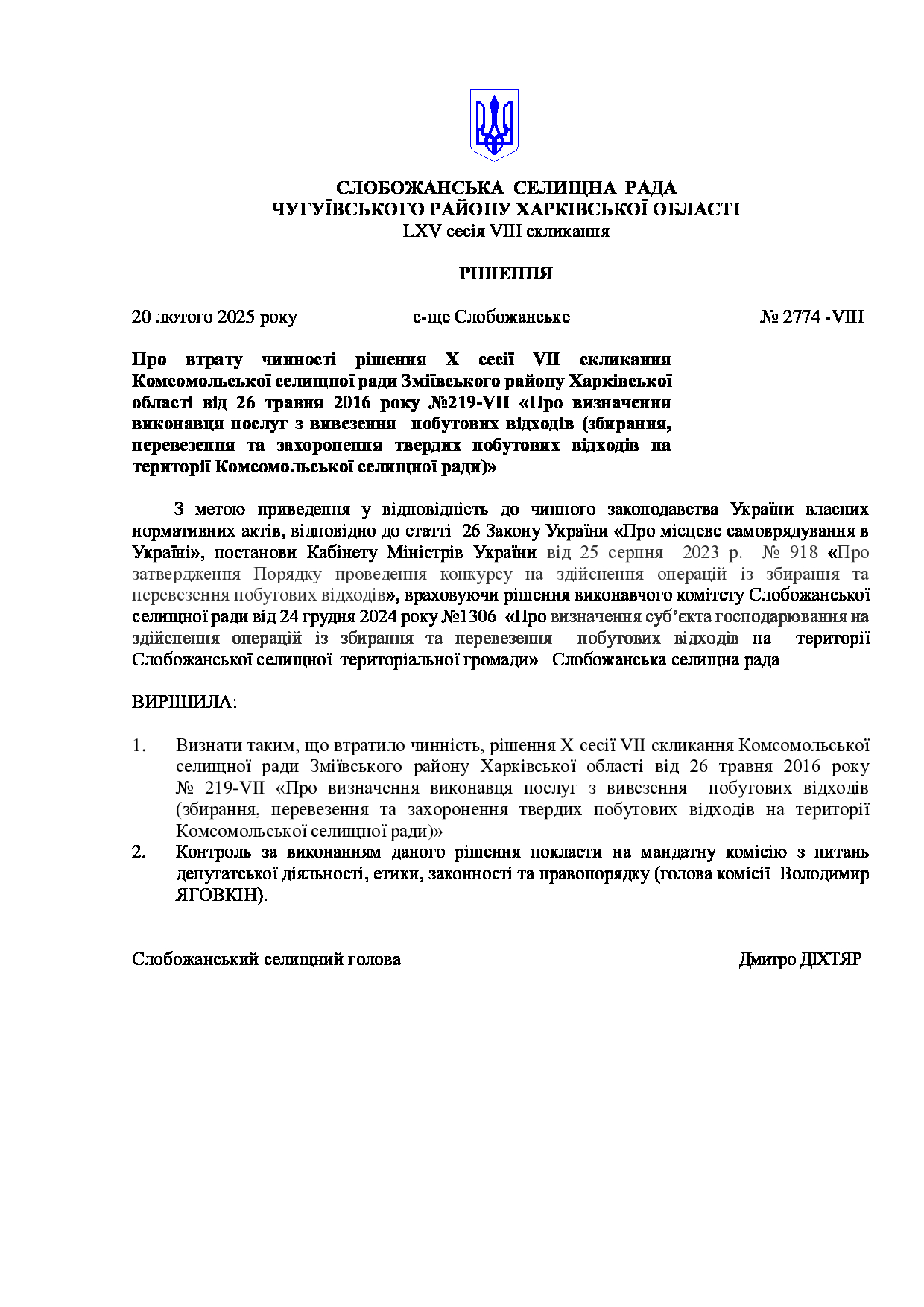 СЛОБОЖАНСЬКА СЕЛИЩНА РАДА
ЧУГУЇВСЬКОГО РАЙОНУ ХАРКІВСЬКОЇ ОБЛАСТІ
LXV сесія VIII скликання

РІШЕННЯ

20 лютого 2025 року с-ще Слобожанське № 2774 -VIII

Про втрату чинності рішення X сесії VII скликання Комсомольської селищної ради Зміївського району Харківської області від 26 травня 2016 року №219-VII «Про визначення виконавця послуг з вивезення побутових відходів (збирання, перевезення та захоронення твердих побутових відходів на території Комсомольської селищної ради)»

З метою приведення у відповідність до чинного законодавства України власних нормативних актів, відповідно до статті 26 Закону України «Про місцеве самоврядування в Україні», постанови Кабінету Міністрів України від 25 серпня 2023 р. № 918 «Про затвердження Порядку проведення конкурсу на здійснення операцій із збирання та перевезення побутових відходів», враховуючи рішення виконавчого комітету Слобожанської селищної ради від 24 грудня 2024 року №1306 «Про визначення суб'єкта господарювання на здійснення операцій із збирання та перевезення побутових відходів на території Слобожанської селищної територіальної громади» Слобожанська селищна рада

ВИРІШИЛА:

1. Визнати таким, що втратило чинність, рішення X сесії VII скликання Комсомольської селищної ради Зміївського району Харківської області від 26 травня 2016 року № 219-VII «Про визначення виконавця послуг з вивезення побутових відходів (збирання, перевезення та захоронення твердих побутових відходів на території Комсомольської селищної ради)»
2. Контроль за виконанням даного рішення покласти на мандатну комісію з питань депутатської діяльності, етики, законності та правопорядку (голова комісії Володимир ЯГОВКІН).

Слобожанський селищний голова Дмитро ДІХТЯР